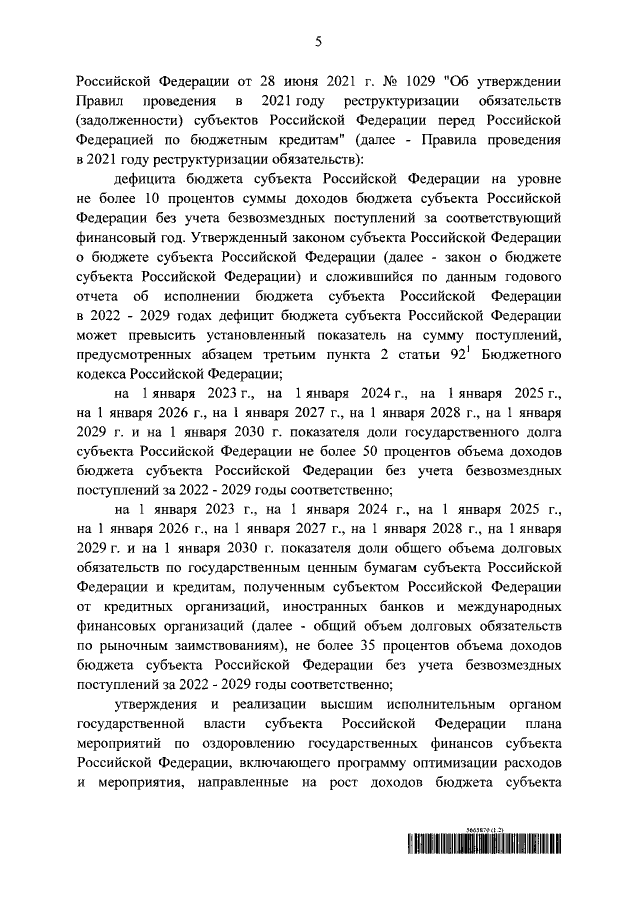 5

Российской Федерации от 28 июня 2021 г. № 1029 "Об утверждении Правил проведения в 2021 году реструктуризации обязательств (задолженности) субъектов Российской Федерации перед Российской Федерацией по бюджетным кредитам" (далее - Правила проведения в 2021 году реструктуризации обязательств):

дефицита бюджета субъекта Российской Федерации на уровне не более 10 процентов суммы доходов бюджета субъекта Российской Федерации без учета безвозмездных поступлений за соответствующий финансовый год. Утвержденный законом субъекта Российской Федерации о бюджете субъекта Российской Федерации (далее - закон о бюджете субъекта Российской Федерации) и сложившийся по данным годового отчета об исполнении бюджета субъекта Российской Федерации в 2022 - 2029 годах дефицит бюджета субъекта Российской Федерации может превысить установленный показатель на сумму поступлений, предусмотренных абзацем третьим пункта 2 статьи $92^1$ Бюджетного кодекса Российской Федерации;

на 1 января 2023 г., на 1 января 2024 г., на 1 января 2025 г., на 1 января 2026 г., на 1 января 2027 г., на 1 января 2028 г., на 1 января 2029 г. и на 1 января 2030 г. показателя доли государственного долга субъекта Российской Федерации не более 50 процентов объема доходов бюджета субъекта Российской Федерации без учета безвозмездных поступлений за 2022 - 2029 годы соответственно;

на 1 января 2023 г., на 1 января 2024 г., на 1 января 2025 г., на 1 января 2026 г., на 1 января 2027 г., на 1 января 2028 г., на 1 января 2029 г. и на 1 января 2030 г. показателя доли общего объема долговых обязательств по государственным ценным бумагам субъекта Российской Федерации и кредитам, полученным субъектом Российской Федерации от кредитных организаций, иностранных банков и международных финансовых организаций (далее - общий объем долговых обязательств по рыночным заимствованиям), не более 35 процентов объема доходов бюджета субъекта Российской Федерации без учета безвозмездных поступлений за 2022 - 2029 годы соответственно;

утверждения и реализации высшим исполнительным органом государственной власти субъекта Российской Федерации плана мероприятий по оздоровлению государственных финансов субъекта Российской Федерации, включающего программу оптимизации расходов и мероприятия, направленные на рост доходов бюджета субъекта

5665870 (1.2)